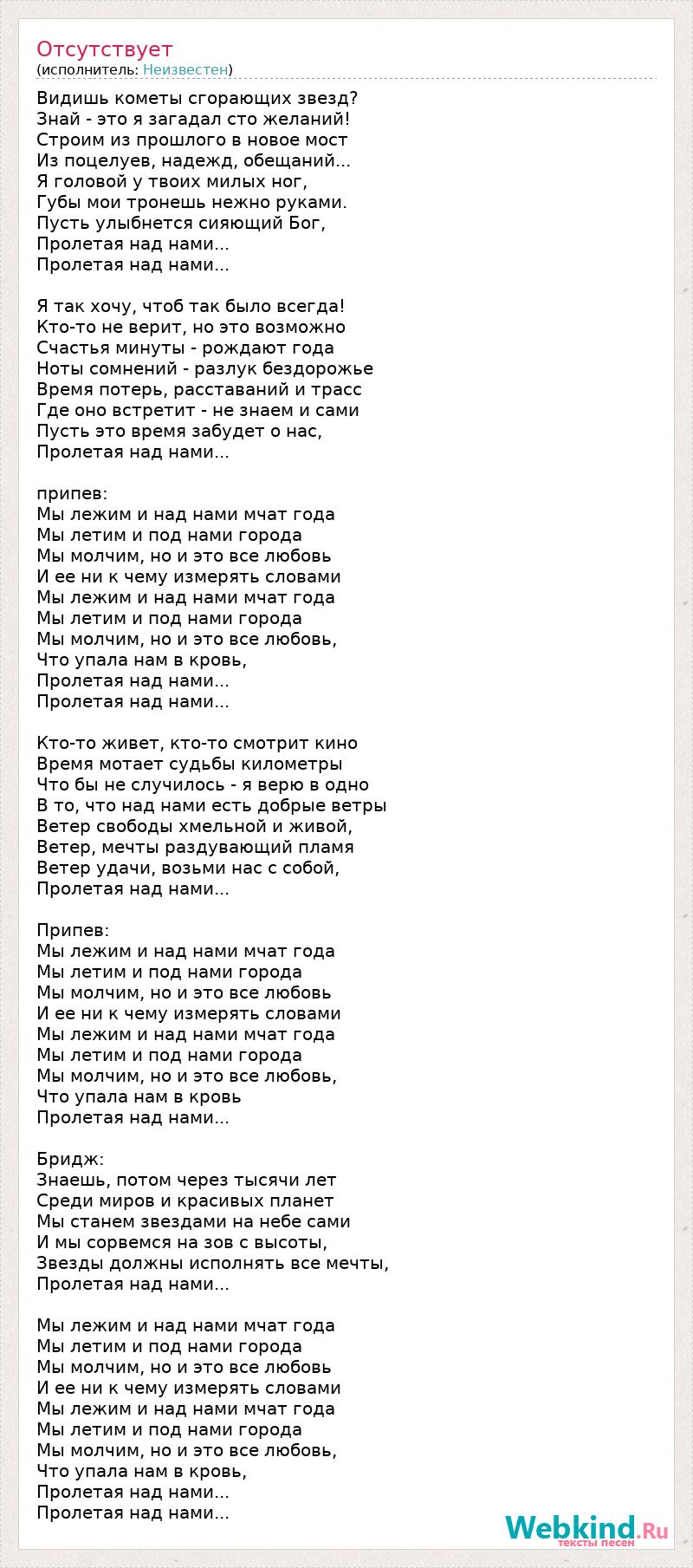 Отсутствует
(исполнитель: Неизвестен)

Видишь кометы сгорающих звезд?
Знай - это я загадал сто желаний!
Строим из прошлого в новое мост
Из поцелуев, надежд, обещаний...
Я головой у твоих милых ног,
Губы мои тронешь нежно руками.
Пусть улыбнется сияющий Бог,
Пролетая над нами...
Пролетая над нами...

Я так хочу, чтоб так было всегда!
Кто-то не верит, но это возможно
Счастья минуты - рождают года
Ноты сомнений - разлук бездорожье
Время потерь, расставаний и трасс
Где оно встретит - не знаем и сами
Пусть это время забудет о нас,
Пролетая над нами...

припев:
Мы лежим и над нами мчат года
Мы летим и под нами города
Мы молчим, но и это все любовь
И ее ни к чему измерять словами
Мы лежим и над нами мчат года
Мы летим и под нами города
Мы молчим, но и это все любовь,
Что упала нам в кровь,
Пролетая над нами...
Пролетая над нами...

Кто-то живет, кто-то смотрит кино
Время мотает судьбы километры
Что бы не случилось - я верю в одно
В то, что над нами есть добрые ветры
Ветер свободы хмельной и живой,
Ветер, мечты раздувающий пламя
Ветер удачи, возьми нас с собой,
Пролетая над нами...

Припев:
Мы лежим и над нами мчат года
Мы летим и под нами города
Мы молчим, но и это все любовь
И ее ни к чему измерять словами
Мы лежим и над нами мчат года
Мы летим и под нами города
Мы молчим, но и это все любовь,
Что упала нам в кровь
Пролетая над нами...

Бридж:
Знаешь, потом через тысячи лет
Среди миров и красивых планет
Мы станем звездами на небе сами
И мы сорвемся на зов с высоты,
Звезды должны исполнять все мечты,
Пролетая над нами...

Мы лежим и над нами мчат года
Мы летим и под нами города
Мы молчим, но и это все любовь
И ее ни к чему измерять словами
Мы лежим и над нами мчат года
Мы летим и под нами города
Мы молчим, но и это все любовь,
Что упала нам в кровь,
Пролетая над нами...
Пролетая над нами...

Webkind.Ru
тексты песен